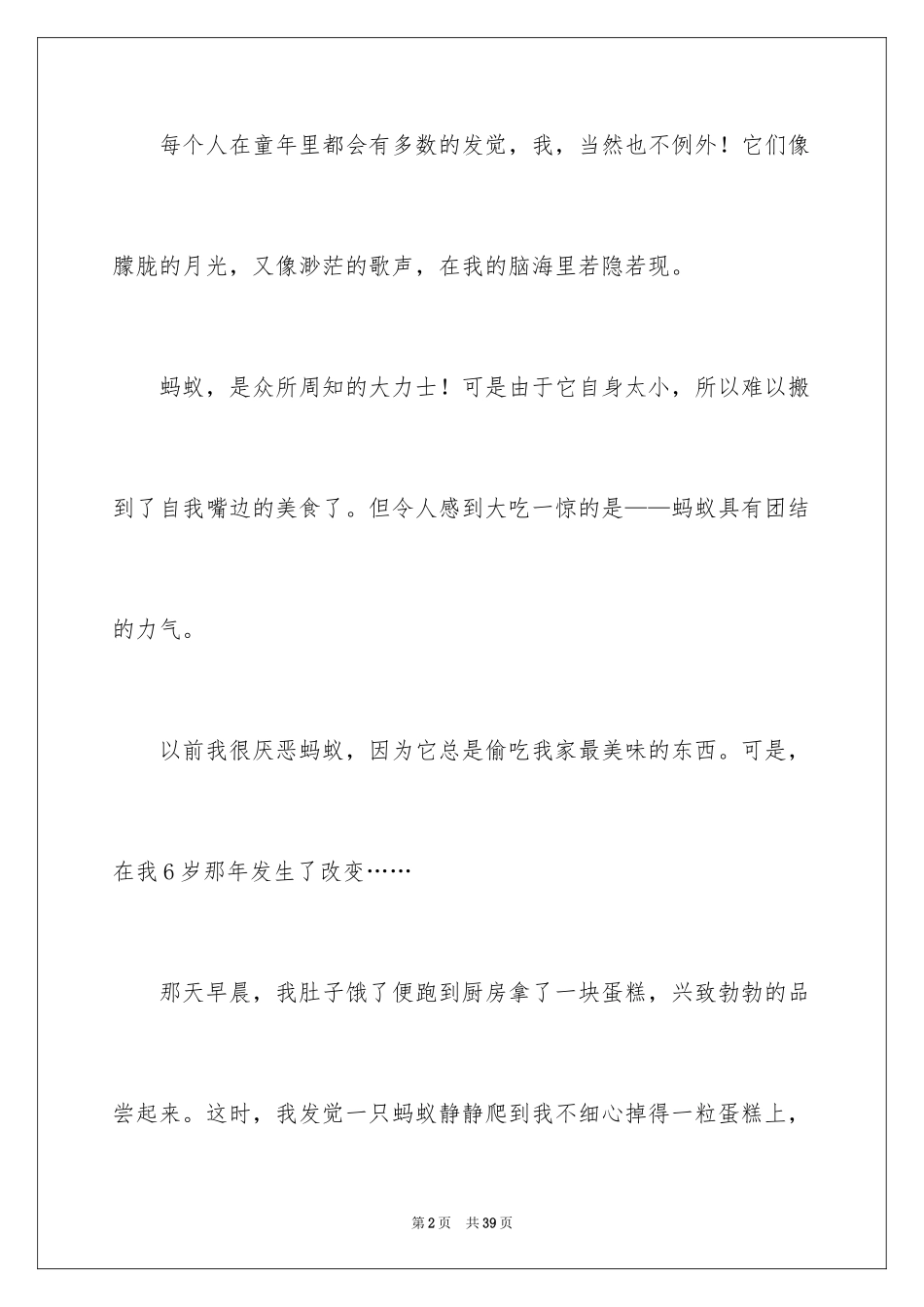 每个人在童年里都会有多数的发觉，我，当然也不例外！它们像朦胧的月光，又像渺茫的歌声，在我的脑海里若隐若现。

蚂蚁，是众所周知的大力士！可是由于它自身太小，所以难以搬到了自我嘴边的美食了。但令人感到大吃一惊的是——蚂蚁具有团结的力气。

以前我很厌恶蚂蚁，因为它总是偷吃我家最美味的东西。可是，在我6岁那年发生了改变……

那天早晨，我肚子饿了便跑到厨房拿了一块蛋糕，兴致勃勃的品尝起来。这时，我发觉一只蚂蚁静静爬到我不细心掉得一粒蛋糕上，

第2页　共39页